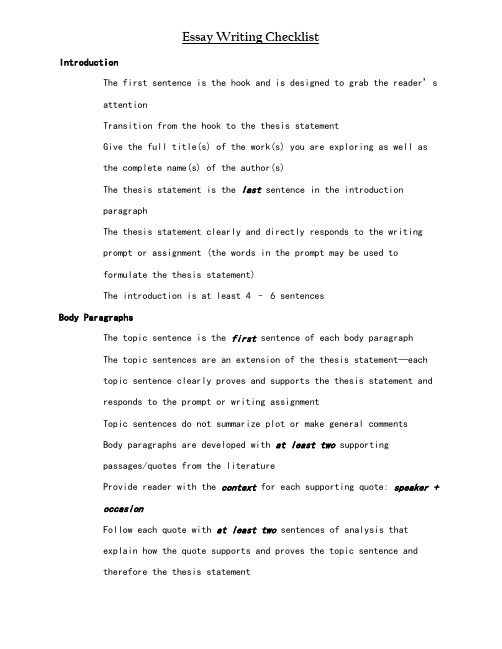 Essay Writing Checklist

Introduction

The first sentence is the hook and is designed to grab the reader's attention

Transition from the hook to the thesis statement

Give the full title(s) of the work(s) you are exploring as well as the complete name(s) of the author(s)

The thesis statement is the last sentence in the introduction paragraph

The thesis statement clearly and directly responds to the writing prompt or assignment (the words in the prompt may be used to formulate the thesis statement)

The introduction is at least 4 - 6 sentences

Body Paragraphs

The topic sentence is the first sentence of each body paragraph

The topic sentences are an extension of the thesis statement—each topic sentence clearly proves and supports the thesis statement and responds to the prompt or writing assignment

Topic sentences do not summarize plot or make general comments

Body paragraphs are developed with at least two supporting passages/quotes from the literature

Provide reader with the context for each supporting quote: speaker + occasion

Follow each quote with at least two sentences of analysis that explain how the quote supports and proves the topic sentence and therefore the thesis statement